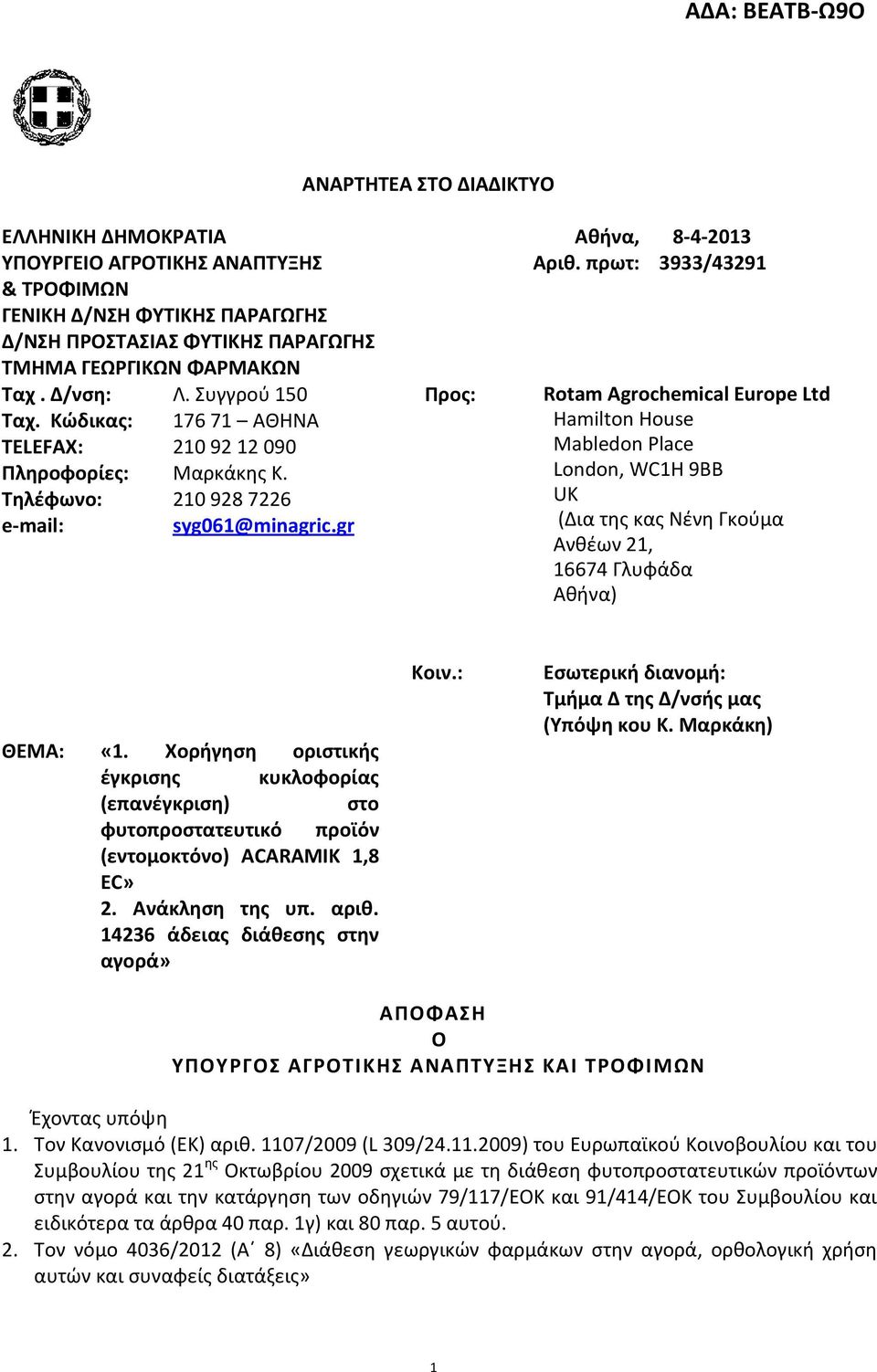 ΑΔΑ: ΒΕΑΤΒ-Ω9Ο

ΑΝΑΡΤΗΤΕΑ ΣΤΟ ΔΙΑΔΙΚΤΥΟ

ΕΛΛΗΝΙΚΗ ΔΗΜΟΚΡΑΤΙΑ
ΥΠΟΥΡΓΕΙΟ ΑΓΡΟΤΙΚΗΣ ΑΝΑΠΤΥΞΗΣ & ΤΡΟΦΙΜΩΝ
ΓΕΝΙΚΗ Δ/ΝΣΗ ΦΥΤΙΚΗΣ ΠΑΡΑΓΩΓΗΣ
Δ/ΝΣΗ ΠΡΟΣΤΑΣΙΑΣ ΦΥΤΙΚΗΣ ΠΑΡΑΓΩΓΗΣ
ΤΜΗΜΑ ΓΕΩΡΓΙΚΩΝ ΦΑΡΜΑΚΩΝ
Ταχ . Δ/νση: Λ. Συγγρού 150
Ταχ. Κώδικας: 176 71 – ΑΘΗΝΑ
TELEFAX: 210 92 12 090
Πληροφορίες: Μαρκάκης Κ.
Τηλέφωνο: 210 928 7226
e-mail: syg061@minagric.gr

Αθήνα, 8-4-2013
Αριθ. πρωτ: 3933/43291

Προς: Rotam Agrochemical Europe Ltd
Hamilton House
Mabledon Place
London, WC1H 9BB
UK
(Δια της κας Νένη Γκούμα
Ανθέων 21,
16674 Γλυφάδα
Αθήνα)

Κοιν.: Εσωτερική διανομή:
Τμήμα Δ της Δ/νσής μας
(Υπόψη κου Κ. Μαρκάκη)

ΘΕΜΑ: «1. Χορήγηση οριστικής έγκρισης κυκλοφορίας (επανέγκριση) στο φυτοπροστατευτικό προϊόν (εντομοκτόνο) ACARAMIK 1,8 EC»
2. Ανάκληση της υπ. αριθ. 14236 άδειας διάθεσης στην αγορά»

ΑΠΟΦΑΣΗ
Ο
ΥΠΟΥΡΓΟΣ ΑΓΡΟΤΙΚΗΣ ΑΝΑΠΤΥΞΗΣ ΚΑΙ ΤΡΟΦΙΜΩΝ

Έχοντας υπόψη
1. Τον Κανονισμό (ΕΚ) αριθ. 1107/2009 (L 309/24.11.2009) του Ευρωπαϊκού Κοινοβουλίου και του Συμβουλίου της 21$^{ης}$ Οκτωβρίου 2009 σχετικά με τη διάθεση φυτοπροστατευτικών προϊόντων στην αγορά και την κατάργηση των οδηγιών 79/117/ΕΟΚ και 91/414/ΕΟΚ του Συμβουλίου και ειδικότερα τα άρθρα 40 παρ. 1γ) και 80 παρ. 5 αυτού.
2. Τον νόμο 4036/2012 (Α΄ 8) «Διάθεση γεωργικών φαρμάκων στην αγορά, ορθολογική χρήση αυτών και συναφείς διατάξεις»

1